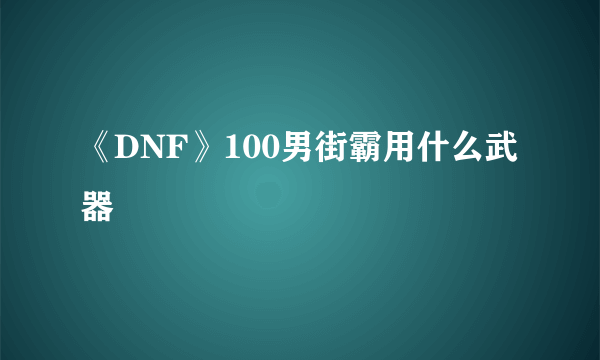 《DNF》100男街霸用什么武器